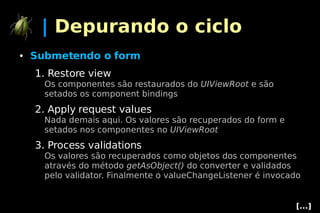 | Depurando o ciclo

• Submetendo o form

1. Restore view
Os componentes são restaurados do UIViewRoot e são setados os component bindings

2. Apply request values
Nada demais aqui. Os valores são recuperados do form e setados nos componentes no UIViewRoot

3. Process validations
Os valores são recuperados como objetos dos componentes através do método getAsObject() do converter e validados pelo validator. Finalmente o valueChangeListener é invocado

[...]